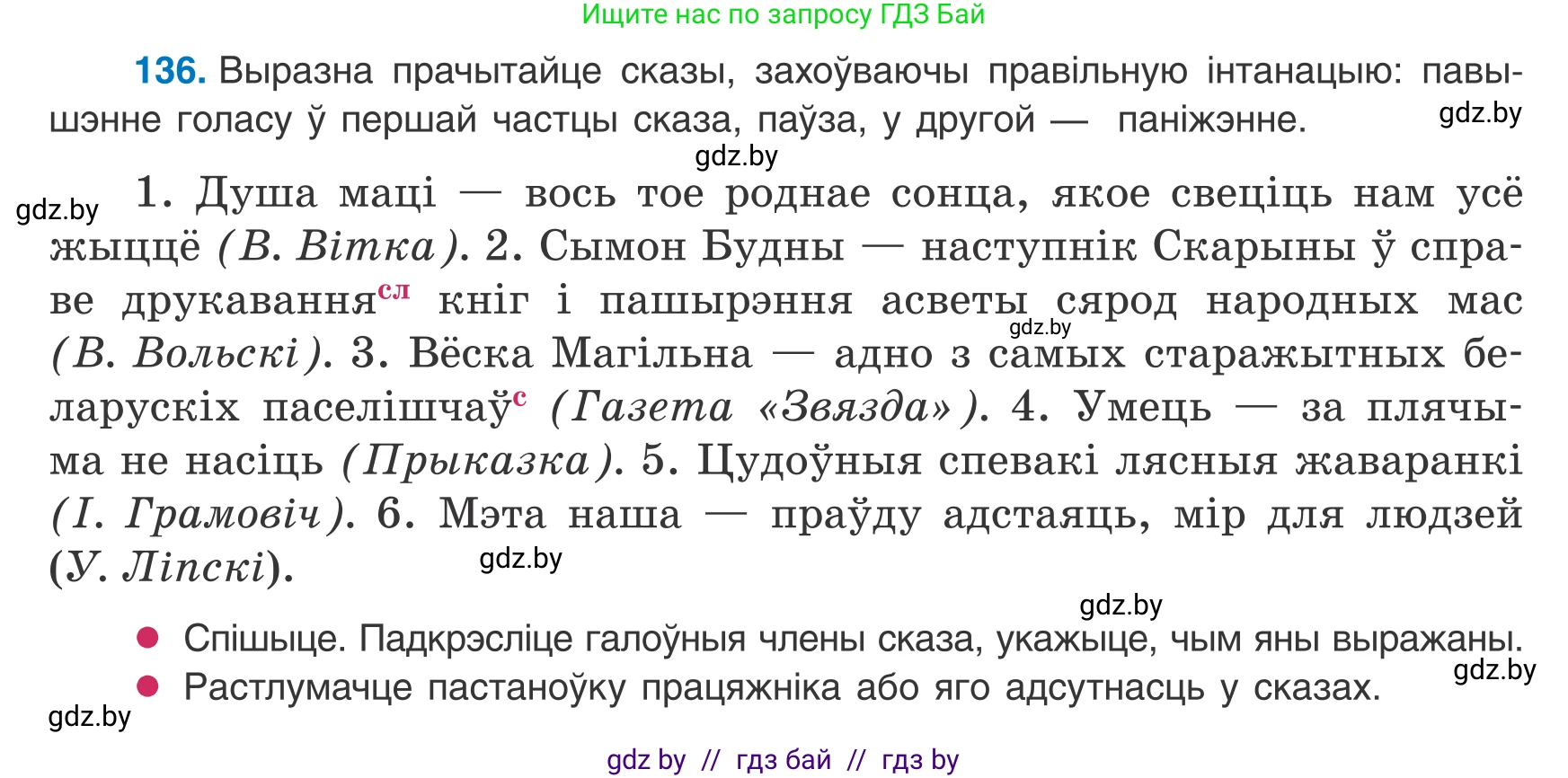 Ищите нас по запросу ГДЗ Бай

136. Выразна прачытайце сказы, захоўваючы правільную інтанацыю: павышэнне голасу ў першай частцы сказа, паўза, у другой — паніжэнне.

gdz.by

gdz.by

gdz.by

1. Душа маці — вось тое роднае сонца, якое свеціць нам усё жыццё (В. Вітка). 2. Сымон Будны — наступнік Скарыны ў справе друкавання$^{сл}$ кніг і пашырэння асветы сярод народных мас (В. Вольскі). 3. Вёска Магільна — адно з самых старажытных беларускіх паселішчаў$^{с}$ (Газета «Звязда»). 4. Умець — за плячыма не насіць (Прыказка). 5. Цудоўныя спевакі лясныя жаваранкі (І. Грамовіч). 6. Мэта наша — праўду адстаяць, мір для людзей (У. Ліпскі).

gdz.by

gdz.by

gdz.by

● Спішыце. Падкрэсліце галоўныя члены сказа, укажыце, чым яны выражаны.
● Растлумачце пастаноўку працяжніка або яго адсутнасць у сказах.

gdz.by

gdz.by

gdz by // гдз бай // гдз by